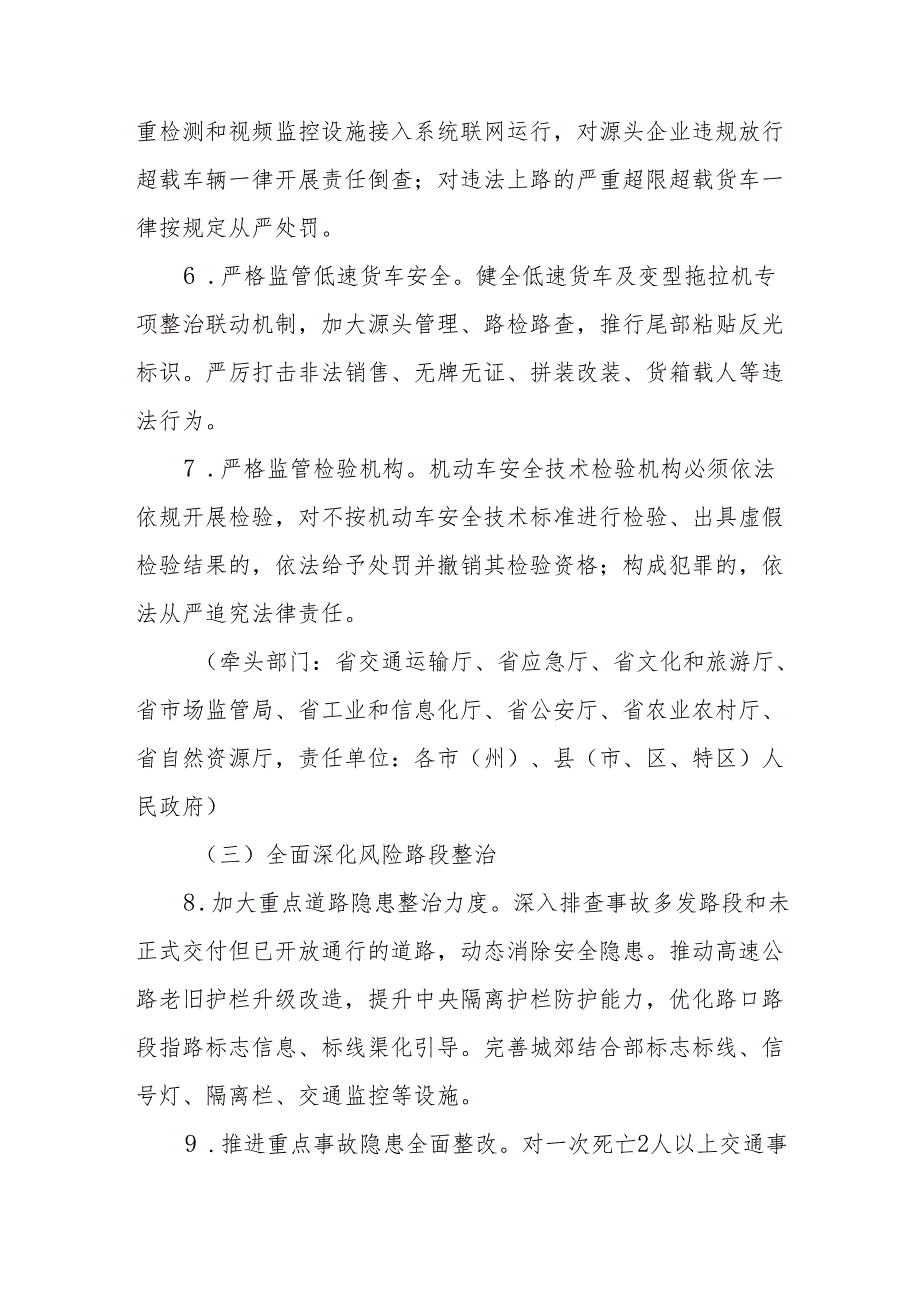 重检测和视频监控设施接入系统联网运行，对源头企业违规放行超载车辆一律开展责任倒查；对违法上路的严重超限超载货车一律按规定从严处罚。

6．严格监管低速货车安全。健全低速货车及变型拖拉机专项整治联动机制，加大源头管理、路检路查，推行尾部粘贴反光标识。严厉打击非法销售、无牌无证、拼装改装、货箱载人等违法行为。

7．严格监管检验机构。机动车安全技术检验机构必须依法依规开展检验，对不按机动车安全技术标准进行检验、出具虚假检验结果的，依法给予处罚并撤销其检验资格；构成犯罪的，依法从严追究法律责任。

（牵头部门：省交通运输厅、省应急厅、省文化和旅游厅、省市场监管局、省工业和信息化厅、省公安厅、省农业农村厅、省自然资源厅，责任单位：各市（州）、县（市、区、特区）人民政府）

（三）全面深化风险路段整治

8．加大重点道路隐患整治力度。深入排查事故多发路段和未正式交付但已开放通行的道路，动态消除安全隐患。推动高速公路老旧护栏升级改造，提升中央隔离护栏防护能力，优化路口路段指路标志信息、标线渠化引导。完善城郊结合部标志标线、信号灯、隔离栏、交通监控等设施。

9．推进重点事故隐患全面整改。对一次死亡2人以上交通事